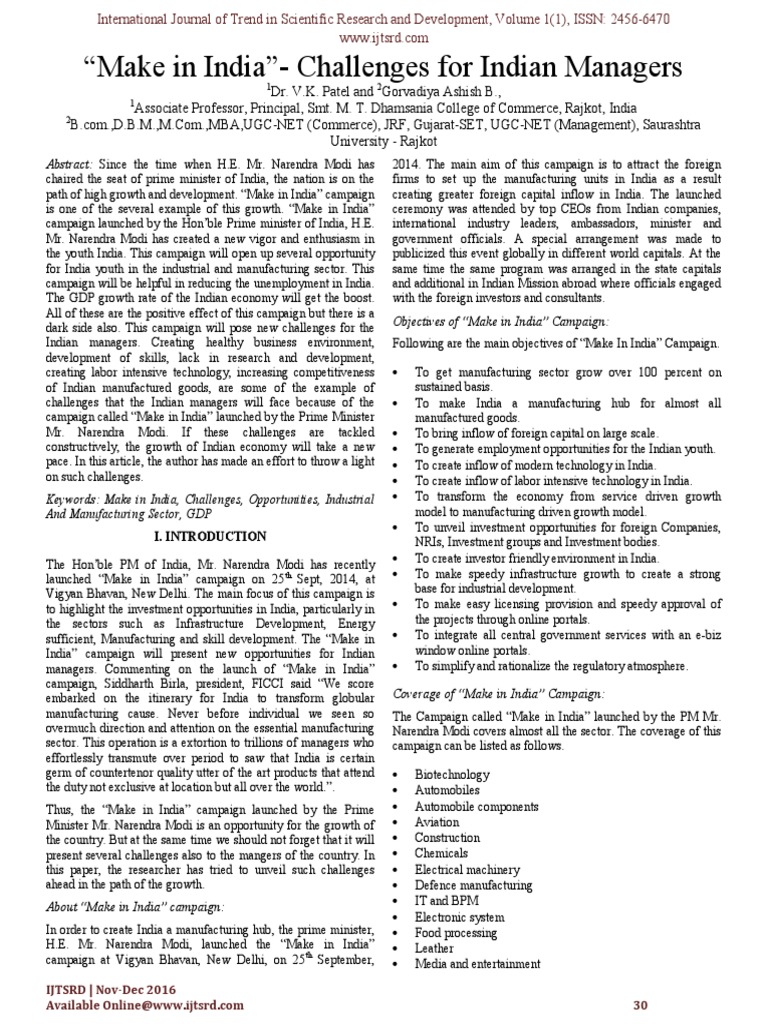 International Journal of Trend in Scientific Research and Development, Volume 1(1), ISSN: 2456-6470
www.ijtsrd.com

“Make in India”- Challenges for Indian Managers

$^1$Dr. V.K. Patel and $^2$Gorvadiya Ashish B.,
$^1$Associate Professor, Principal, Smt. M. T. Dhamsania College of Commerce, Rajkot, India
$^2$B.com.,D.B.M.,M.Com.,MBA,UGC-NET (Commerce), JRF, Gujarat-SET, UGC-NET (Management), Saurashtra University - Rajkot

Abstract: Since the time when H.E. Mr. Narendra Modi has chaired the seat of prime minister of India, the nation is on the path of high growth and development. “Make in India” campaign is one of the several example of this growth. “Make in India” campaign launched by the Hon’ble Prime minister of India, H.E. Mr. Narendra Modi has created a new vigor and enthusiasm in the youth India. This campaign will open up several opportunity for India youth in the industrial and manufacturing sector. This campaign will be helpful in reducing the unemployment in India. The GDP growth rate of the Indian economy will get the boost. All of these are the positive effect of this campaign but there is a dark side also. This campaign will pose new challenges for the Indian managers. Creating healthy business environment, development of skills, lack in research and development, creating labor intensive technology, increasing competitiveness of Indian manufactured goods, are some of the example of challenges that the Indian managers will face because of the campaign called “Make in India” launched by the Prime Minister Mr. Narendra Modi. If these challenges are tackled constructively, the growth of Indian economy will take a new pace. In this article, the author has made an effort to throw a light on such challenges.

Keywords: Make in India, Challenges, Opportunities, Industrial And Manufacturing Sector, GDP

I. INTRODUCTION

The Hon’ble PM of India, Mr. Narendra Modi has recently launched “Make in India” campaign on 25$^{th}$ Sept, 2014, at Vigyan Bhavan, New Delhi. The main focus of this campaign is to highlight the investment opportunities in India, particularly in the sectors such as Infrastructure Development, Energy sufficient, Manufacturing and skill development. The “Make in India” campaign will present new opportunities for Indian managers. Commenting on the launch of “Make in India” campaign, Siddharth Birla, president, FICCI said “We score embarked on the itinerary for India to transform globular manufacturing cause. Never before individual we seen so overmuch direction and attention on the essential manufacturing sector. This operation is a extortion to trillions of managers who effortlessly transmute over period to saw that India is certain germ of countertenor quality utter of the art products that attend the duty not exclusive at location but all over the world.”.

Thus, the “Make in India” campaign launched by the Prime Minister Mr. Narendra Modi is an opportunity for the growth of the country. But at the same time we should not forget that it will present several challenges also to the mangers of the country. In this paper, the researcher has tried to unveil such challenges ahead in the path of the growth.

About “Make in India” campaign:

In order to create India a manufacturing hub, the prime minister, H.E. Mr. Narendra Modi, launched the “Make in India” campaign at Vigyan Bhavan, New Delhi, on 25$^{th}$ September, 2014. The main aim of this campaign is to attract the foreign firms to set up the manufacturing units in India as a result creating greater foreign capital inflow in India. The launched ceremony was attended by top CEOs from Indian companies, international industry leaders, ambassadors, minister and government officials. A special arrangement was made to publicized this event globally in different world capitals. At the same time the same program was arranged in the state capitals and additional in Indian Mission abroad where officials engaged with the foreign investors and consultants.

Objectives of “Make in India” Campaign:

Following are the main objectives of “Make In India” Campaign.

• To get manufacturing sector grow over 100 percent on sustained basis.
• To make India a manufacturing hub for almost all manufactured goods.
• To bring inflow of foreign capital on large scale.
• To generate employment opportunities for the Indian youth.
• To create inflow of modern technology in India.
• To create inflow of labor intensive technology in India.
• To transform the economy from service driven growth model to manufacturing driven growth model.
• To unveil investment opportunities for foreign Companies, NRIs, Investment groups and Investment bodies.
• To create investor friendly environment in India.
• To make speedy infrastructure growth to create a strong base for industrial development.
• To make easy licensing provision and speedy approval of the projects through online portals.
• To integrate all central government services with an e-biz window online portals.
• To simplify and rationalize the regulatory atmosphere.

Coverage of “Make in India” Campaign:

The Campaign called “Make in India” launched by the PM Mr. Narendra Modi covers almost all the sector. The coverage of this campaign can be listed as follows.

• Biotechnology
• Automobiles
• Automobile components
• Aviation
• Construction
• Chemicals
• Electrical machinery
• Defence manufacturing
• IT and BPM
• Electronic system
• Food processing
• Leather
• Media and entertainment

IJTSRD | Nov-Dec 2016
Available Online@www.ijtsrd.com
30